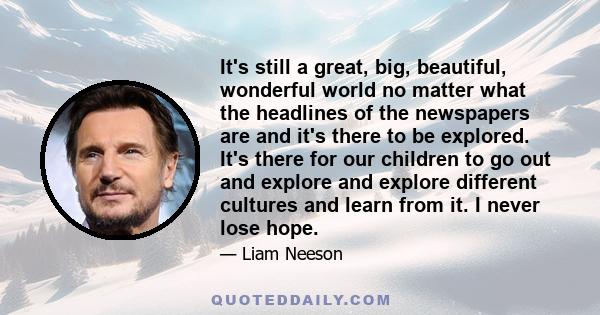 It's still a great, big, beautiful, wonderful world no matter what the headlines of the newspapers are and it's there to be explored. It's there for our children to go out and explore and explore different cultures and learn from it. I never lose hope.

— Liam Neeson

QUOTEDDAILY.COM